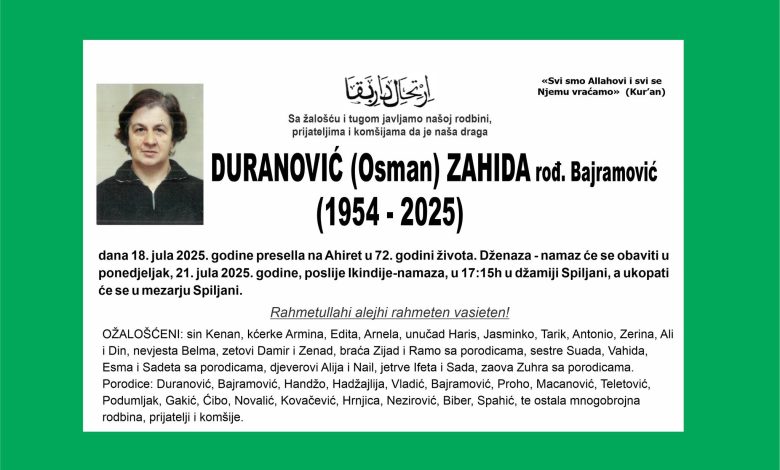 ارتحال دار بقا

«Svi smo Allahovi i svi se Njemu vraćamo» (Kur'an)

Sa žalošću i tugom javljamo našoj rodbini, prijateljima i komšijama da je naša draga

DURANOVIĆ (Osman) ZAHIDA rođ. Bajramović
(1954 - 2025)

dana 18. jula 2025. godine presella na Ahiret u 72. godini života. Dženaza - namaz će se obaviti u ponedjeljak, 21. jula 2025. godine, poslije Ikindije-namaza, u 17:15h u džamiji Spiljani, a ukopati će se u mezarju Spiljani.

Rahmetullahi alejhi rahmeten vasieten!

OŽALOŠĆENI: sin Kenan, kćerke Armina, Edita, Arnela, unučad Haris, Jasminko, Tarik, Antonio, Zerina, Ali i Din, nevjesta Belma, zetovi Damir i Zenad, braća Zijad i Ramo sa porodicama, sestre Suada, Vahida, Esma i Sadeta sa porodicama, djeverovi Alija i Nail, jetrve Ifeta i Sada, zaova Zuhra sa porodicama. Porodice: Duranović, Bajramović, Handžo, Hadžajlija, Vladić, Bajramović, Proho, Macanović, Teletović, Podumljak, Gakić, Ćibo, Novalić, Kovačević, Hrnjica, Nezirović, Biber, Spahić, te ostala mnogobrojna rodbina, prijatelji i komšije.